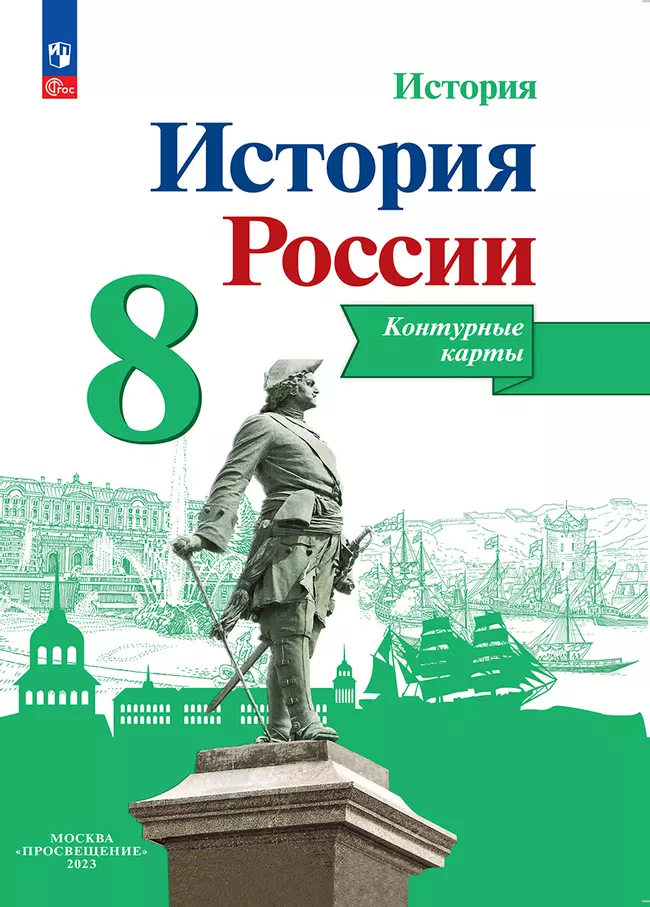 ФГОС

История

История России

8

Контурные карты

МОСКВА
«ПРОСВЕЩЕНИЕ»
2023